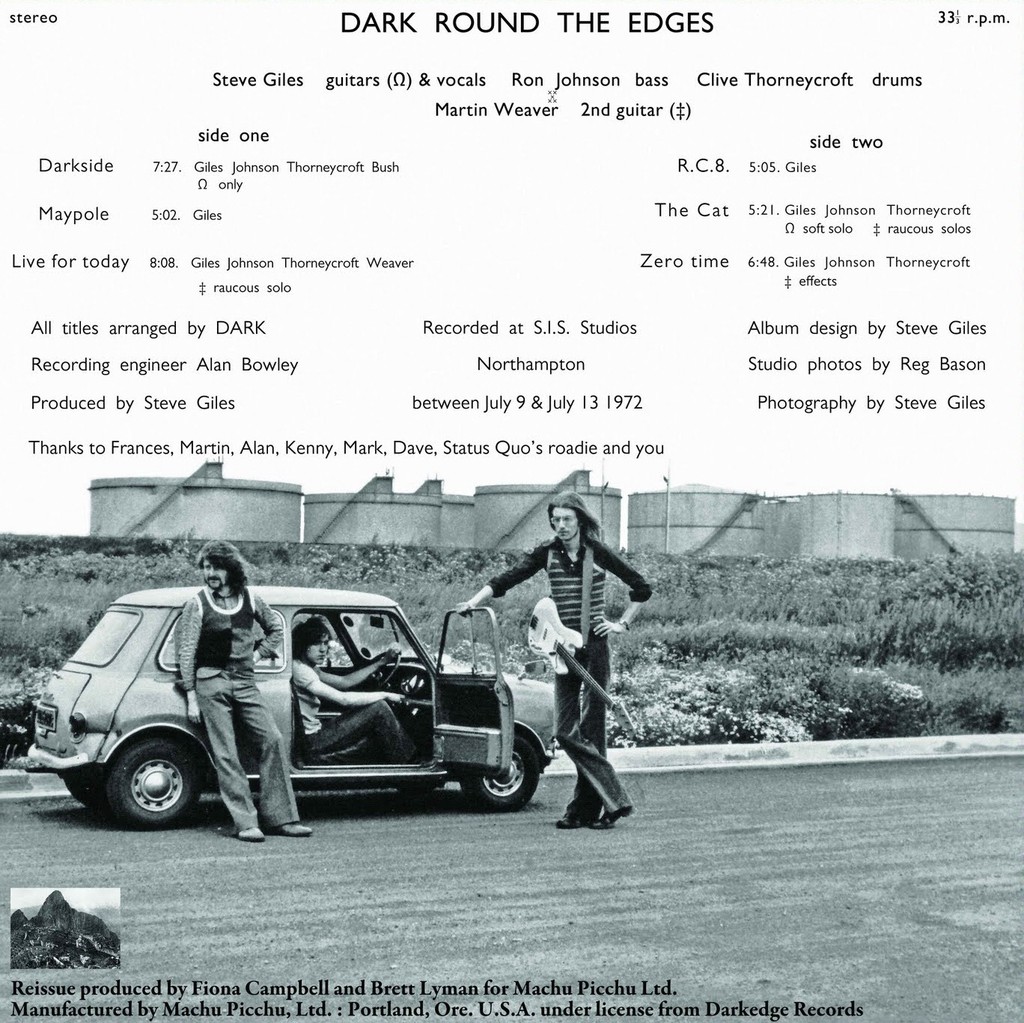 stereo

DARK ROUND THE EDGES

$33\frac{1}{3}$ r.p.m.

Steve Giles guitars (Ω) & vocals Ron Johnson bass Clive Thorneycroft drums
Martin Weaver 2nd guitar (‡)

side one

Darkside 7:27. Giles Johnson Thorneycroft Bush
Ω only

Maypole 5:02. Giles

Live for today 8:08. Giles Johnson Thorneycroft Weaver
‡ raucous solo

side two

R.C.8. 5:05. Giles

The Cat 5:21. Giles Johnson Thorneycroft
Ω soft solo ‡ raucous solos

Zero time 6:48. Giles Johnson Thorneycroft
‡ effects

All titles arranged by DARK

Recording engineer Alan Bowley

Produced by Steve Giles

Recorded at S.I.S. Studios

Northampton

between July 9 & July 13 1972

Album design by Steve Giles

Studio photos by Reg Bason

Photography by Steve Giles

Thanks to Frances, Martin, Alan, Kenny, Mark, Dave, Status Quo's roadie and you

Reissue produced by Fiona Campbell and Brett Lyman for Machu Picchu Ltd.
Manufactured by Machu Picchu, Ltd. : Portland, Ore. U.S.A. under license from Darkedge Records